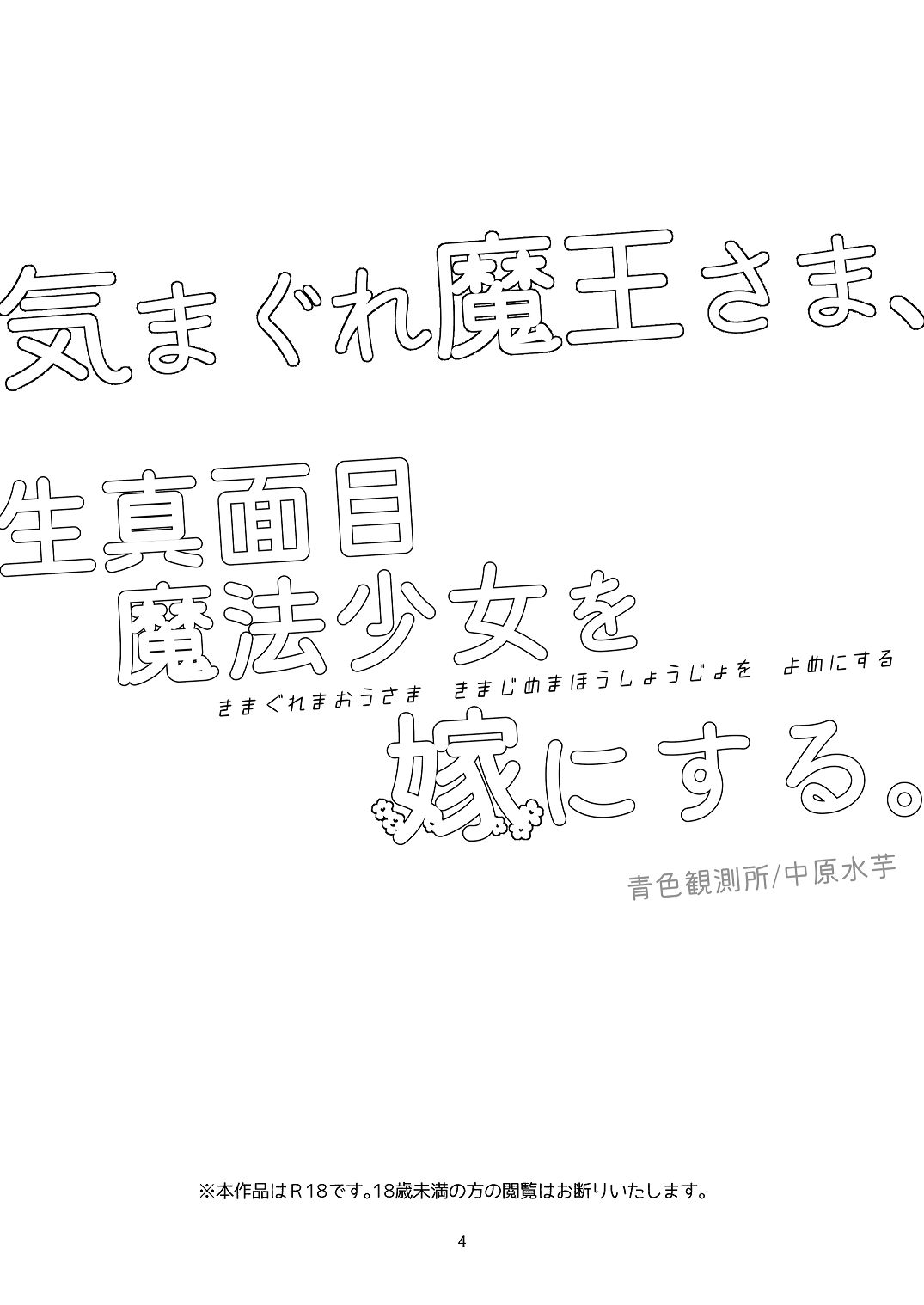 気まぐれ魔王さま、

生真面目
魔法少女を

きまぐれまおうさま　きまじめまほうしょうじょを　よめにする

嫁にする。

青色観測所/中原水芋

※本作品はR18です。18歳未満の方の閲覧はお断りいたします。

4